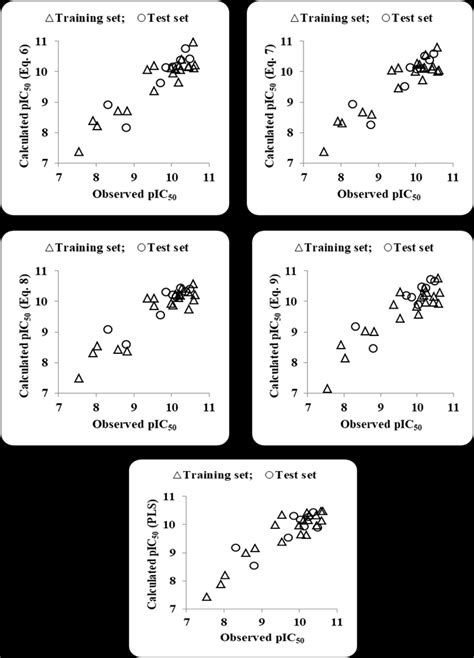 △Training set; ○Test set

Calculated $pIC_{50}$ (Eq. 6)

11
10
9
8
7

7 8 9 10 11

Observed $pIC_{50}$

△Training set; ○Test set

Calculated $pIC_{50}$ (Eq. 7)

11
10
9
8
7

7 8 9 10 11

Observed $pIC_{50}$

△Training set; ○Test set

Calculated $pIC_{50}$ (Eq. 8)

11
10
9
8
7

7 8 9 10 11

Observed $pIC_{50}$

△Training set; ○Test set

Calculated $pIC_{50}$ (Eq. 9)

11
10
9
8
7

7 8 9 10 11

Observed $pIC_{50}$

△Training set; ○Test set

Calculated $pIC_{50}$ (PLS)

11
10
9
8
7

7 8 9 10 11

Observed $pIC_{50}$